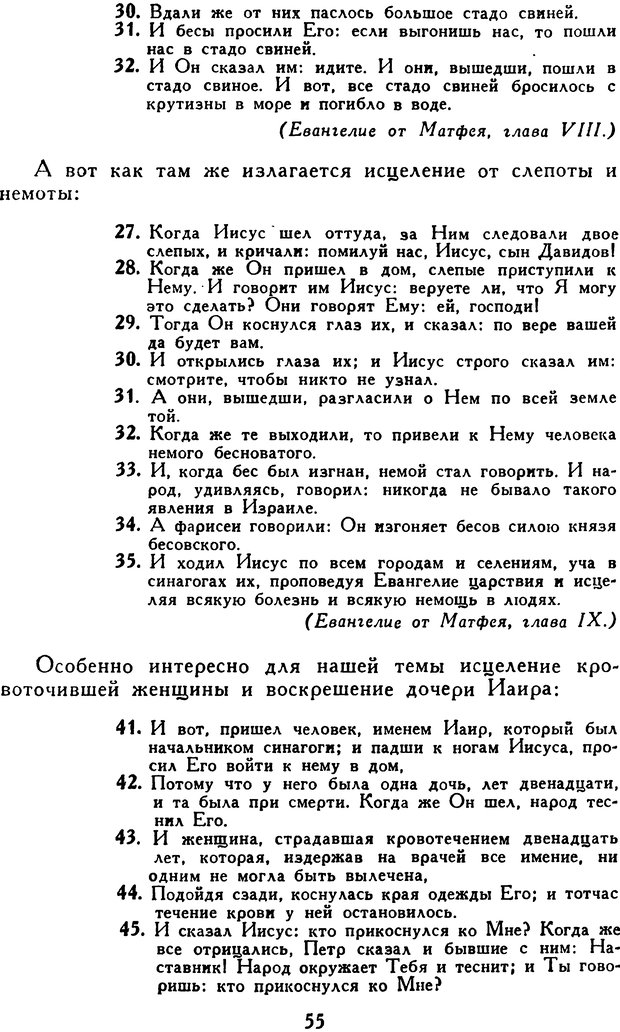 30. Вдали же от них паслось большое стадо свиней.
31. И бесы просили Его: если выгонишь нас, то пошли нас в стадо свиней.
32. И Он сказал им: идите. И они, вышедши, пошли в стадо свиное. И вот, все стадо свиней бросилось с крутизны в море и погибло в воде.
(Евангелие от Матфея, глава VIII.)

А вот как там же излагается исцеление от слепоты и немоты:

27. Когда Иисус шел оттуда, за Ним следовали двое слепых, и кричали: помилуй нас, Иисус, сын Давидов!
28. Когда же Он пришел в дом, слепые приступили к Нему. И говорит им Иисус: веруете ли, что Я могу это сделать? Они говорят Ему: ей, господи!
29. Тогда Он коснулся глаз их, и сказал: по вере вашей да будет вам.
30. И открылись глаза их; и Иисус строго сказал им: смотрите, чтобы никто не узнал.
31. А они, вышедши, разгласили о Нем по всей земле той.
32. Когда же те выходили, то привели к Нему человека немого бесноватого.
33. И, когда бес был изгнан, немой стал говорить. И народ, удивляясь, говорил: никогда не бывало такого явления в Израиле.
34. А фарисеи говорили: Он изгоняет бесов силою князя бесовского.
35. И ходил Иисус по всем городам и селениям, уча в синагогах их, проповедуя Евангелие царствия и исцеляя всякую болезнь и всякую немощь в людях.
(Евангелие от Матфея, глава IX.)

Особенно интересно для нашей темы исцеление кровоточившей женщины и воскрешение дочери Иаира:

41. И вот, пришел человек, именем Иаир, который был начальником синагоги; и падши к ногам Иисуса, просил Его войти к нему в дом,
42. Потому что у него была одна дочь, лет двенадцати, и та была при смерти. Когда же Он шел, народ теснил Его.
43. И женщина, страдавшая кровотечением двенадцать лет, которая, издержав на врачей все имение, ни одним не могла быть вылечена,
44. Подойдя сзади, коснулась края одежды Его; и тотчас течение крови у ней остановилось.
45. И сказал Иисус: кто прикоснулся ко Мне? Когда же все отрицались, Петр сказал и бывшие с ним: Наставник! Народ окружает Тебя и теснит; и Ты говоришь: кто прикоснулся ко Мне?

55